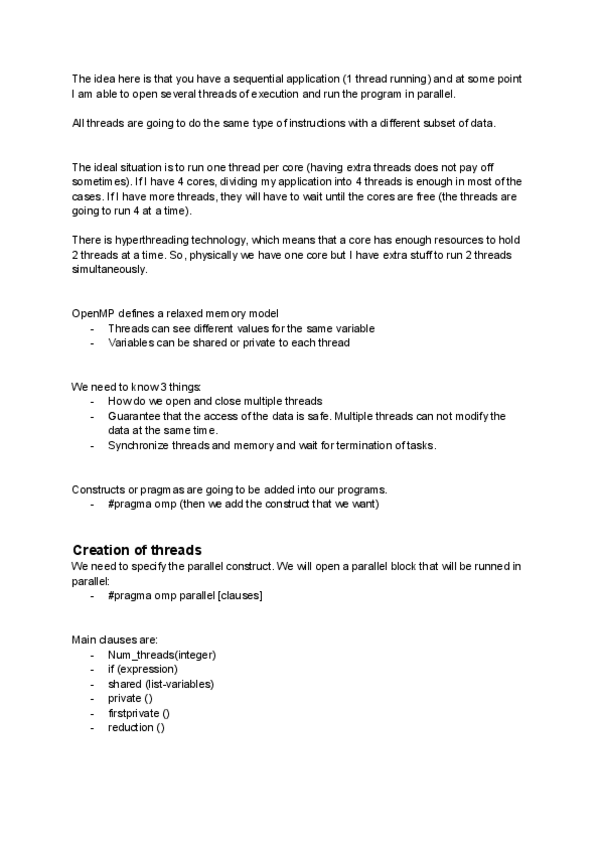 The idea here is that you have a sequential application (1 thread running) and at some point I am able to open several threads of execution and run the program in parallel.

All threads are going to do the same type of instructions with a different subset of data.

The ideal situation is to run one thread per core (having extra threads does not pay off sometimes). If I have 4 cores, dividing my application into 4 threads is enough in most of the cases. If I have more threads, they will have to wait until the cores are free (the threads are going to run 4 at a time).

There is hyperthreading technology, which means that a core has enough resources to hold 2 threads at a time. So, physically we have one core but I have extra stuff to run 2 threads simultaneously.

OpenMP defines a relaxed memory model
- Threads can see different values for the same variable
- Variables can be shared or private to each thread

We need to know 3 things:
- How do we open and close multiple threads
- Guarantee that the access of the data is safe. Multiple threads can not modify the data at the same time.
- Synchronize threads and memory and wait for termination of tasks.

Constructs or pragmas are going to be added into our programs.
- #pragma omp (then we add the construct that we want)

Creation of threads
We need to specify the parallel construct. We will open a parallel block that will be runned in parallel:
- #pragma omp parallel [clauses]

Main clauses are:
- Num_threads(integer)
- if (expression)
- shared (list-variables)
- private ()
- firstprivate ()
- reduction ()